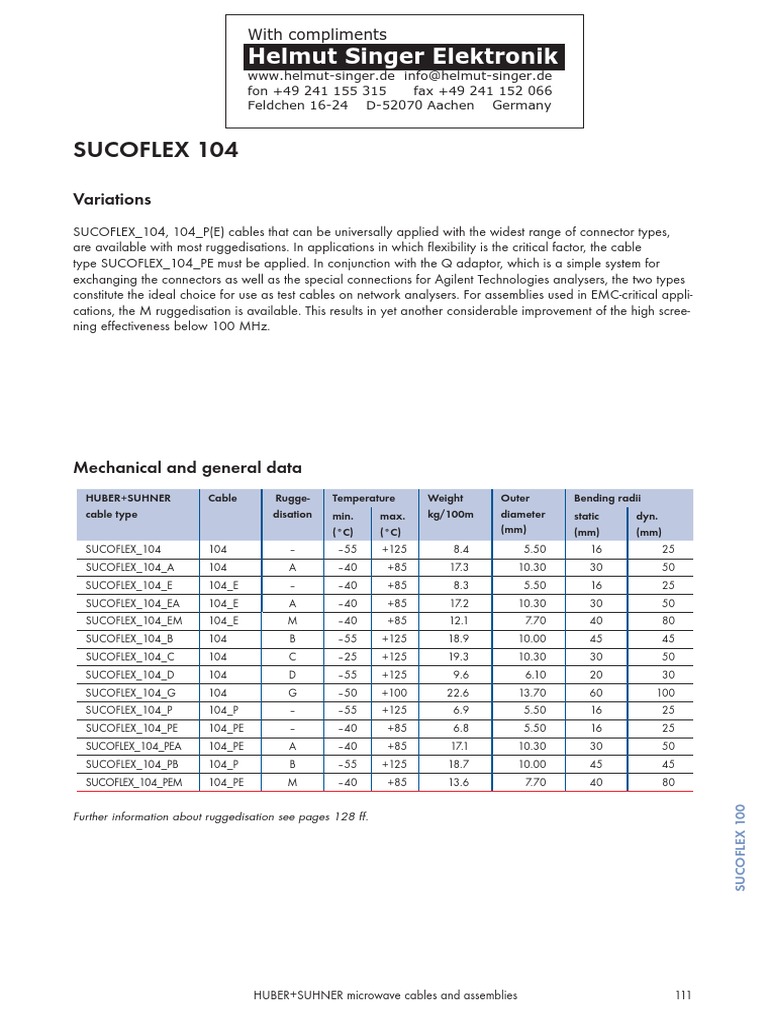 With compliments
Helmut Singer Elektronik
www.helmut-singer.de info@helmut-singer.de
fon +49 241 155 315 fax +49 241 152 066
Feldchen 16-24 D-52070 Aachen Germany

SUCOFLEX 104

Variations

SUCOFLEX_104, 104_P(E) cables that can be universally applied with the widest range of connector types, are available with most ruggedisations. In applications in which flexibility is the critical factor, the cable type SUCOFLEX_104_PE must be applied. In conjunction with the Q adaptor, which is a simple system for exchanging the connectors as well as the special connections for Agilent Technologies analysers, the two types constitute the ideal choice for use as test cables on network analysers. For assemblies used in EMC-critical applications, the M ruggedisation is available. This results in yet another considerable improvement of the high screening effectiveness below 100 MHz.

Mechanical and general data

| HUBER+SUHNER cable type | Cable | Ruggedisation | Temperature min. (°C) | Temperature max. (°C) | Weight kg/100m | Outer diameter (mm) | Bending radii static (mm) | Bending radii dyn. (mm) |
|---|---|---|---|---|---|---|---|---|
| SUCOFLEX_104 | 104 | – | –55 | +125 | 8.4 | 5.50 | 16 | 25 |
| SUCOFLEX_104_A | 104 | A | –40 | +85 | 17.3 | 10.30 | 30 | 50 |
| SUCOFLEX_104_E | 104_E | – | –40 | +85 | 8.3 | 5.50 | 16 | 25 |
| SUCOFLEX_104_EA | 104_E | A | –40 | +85 | 17.2 | 10.30 | 30 | 50 |
| SUCOFLEX_104_EM | 104_E | M | –40 | +85 | 12.1 | 7.70 | 40 | 80 |
| SUCOFLEX_104_B | 104 | B | –55 | +125 | 18.9 | 10.00 | 45 | 45 |
| SUCOFLEX_104_C | 104 | C | –25 | +125 | 19.3 | 10.30 | 30 | 50 |
| SUCOFLEX_104_D | 104 | D | –55 | +125 | 9.6 | 6.10 | 20 | 30 |
| SUCOFLEX_104_G | 104 | G | –50 | +100 | 22.6 | 13.70 | 60 | 100 |
| SUCOFLEX_104_P | 104_P | – | –55 | +125 | 6.9 | 5.50 | 16 | 25 |
| SUCOFLEX_104_PE | 104_PE | – | –40 | +85 | 6.8 | 5.50 | 16 | 25 |
| SUCOFLEX_104_PEA | 104_PE | A | –40 | +85 | 17.1 | 10.30 | 30 | 50 |
| SUCOFLEX_104_PB | 104_P | B | –55 | +125 | 18.7 | 10.00 | 45 | 45 |
| SUCOFLEX_104_PEM | 104_PE | M | –40 | +85 | 13.6 | 7.70 | 40 | 80 |

Further information about ruggedisation see pages 128 ff.

SUCOFLEX 100

HUBER+SUHNER microwave cables and assemblies 111